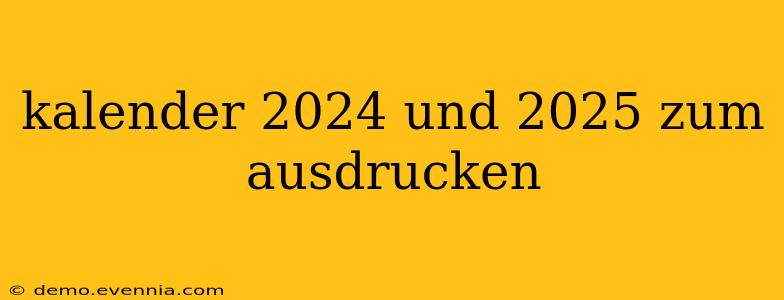 kalender 2024 und 2025 zum ausdrucken

© demo.evennia.com